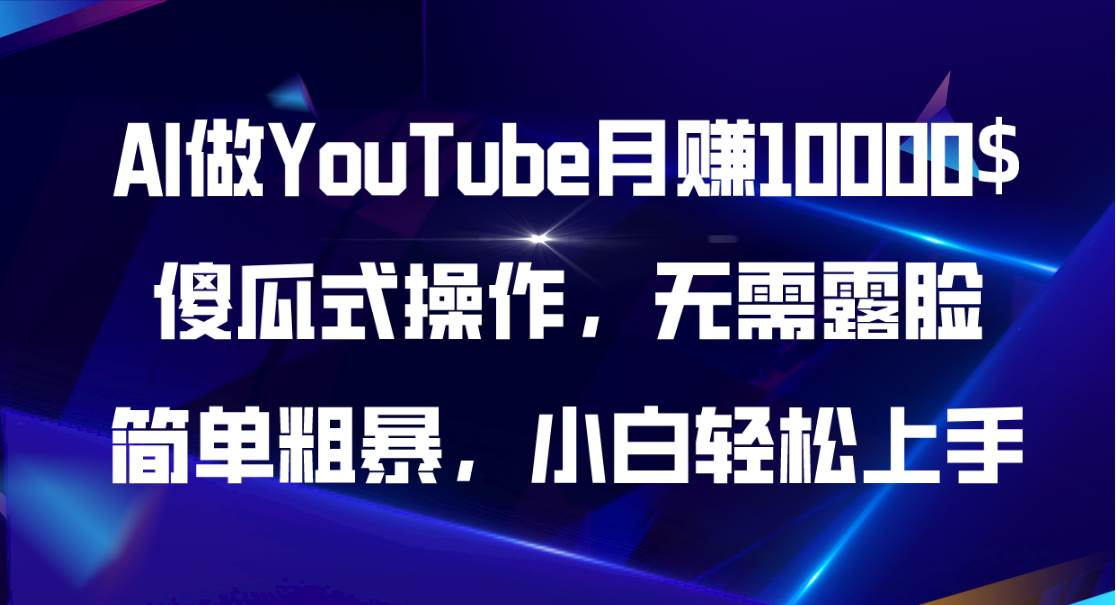 AI做YouTube月赚10000$
傻瓜式操作，无需露脸
简单粗暴，小白轻松上手